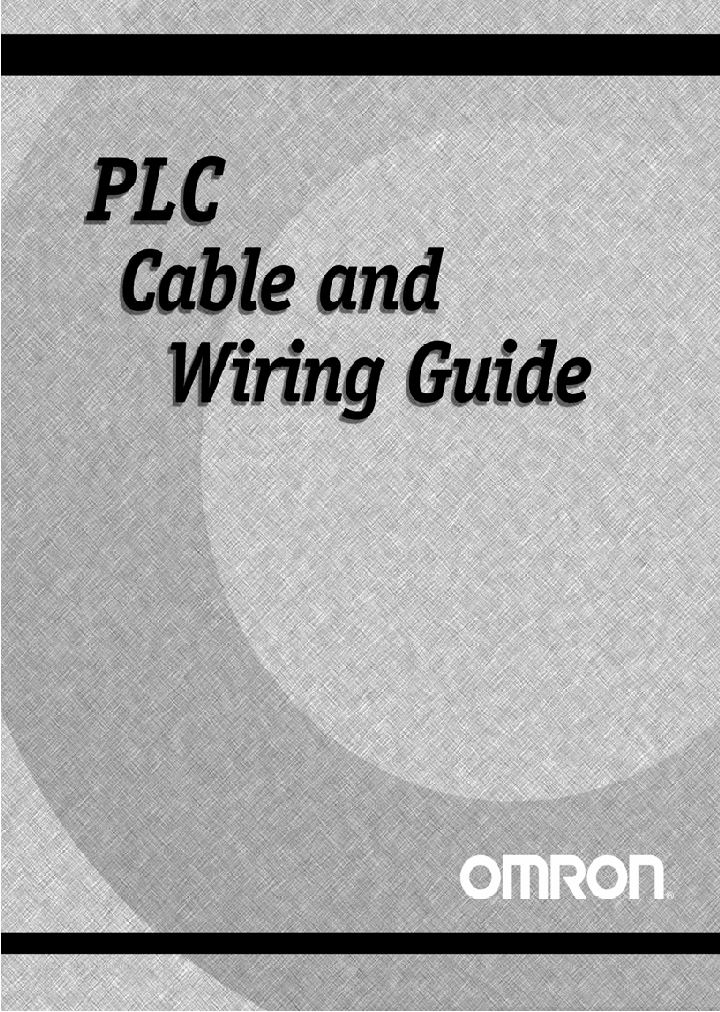 PLC
Cable and
Wiring Guide

OMRON